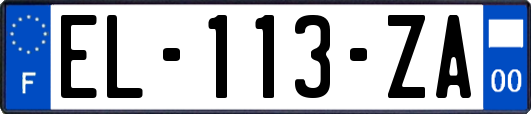 F
EL-113-ZA
00